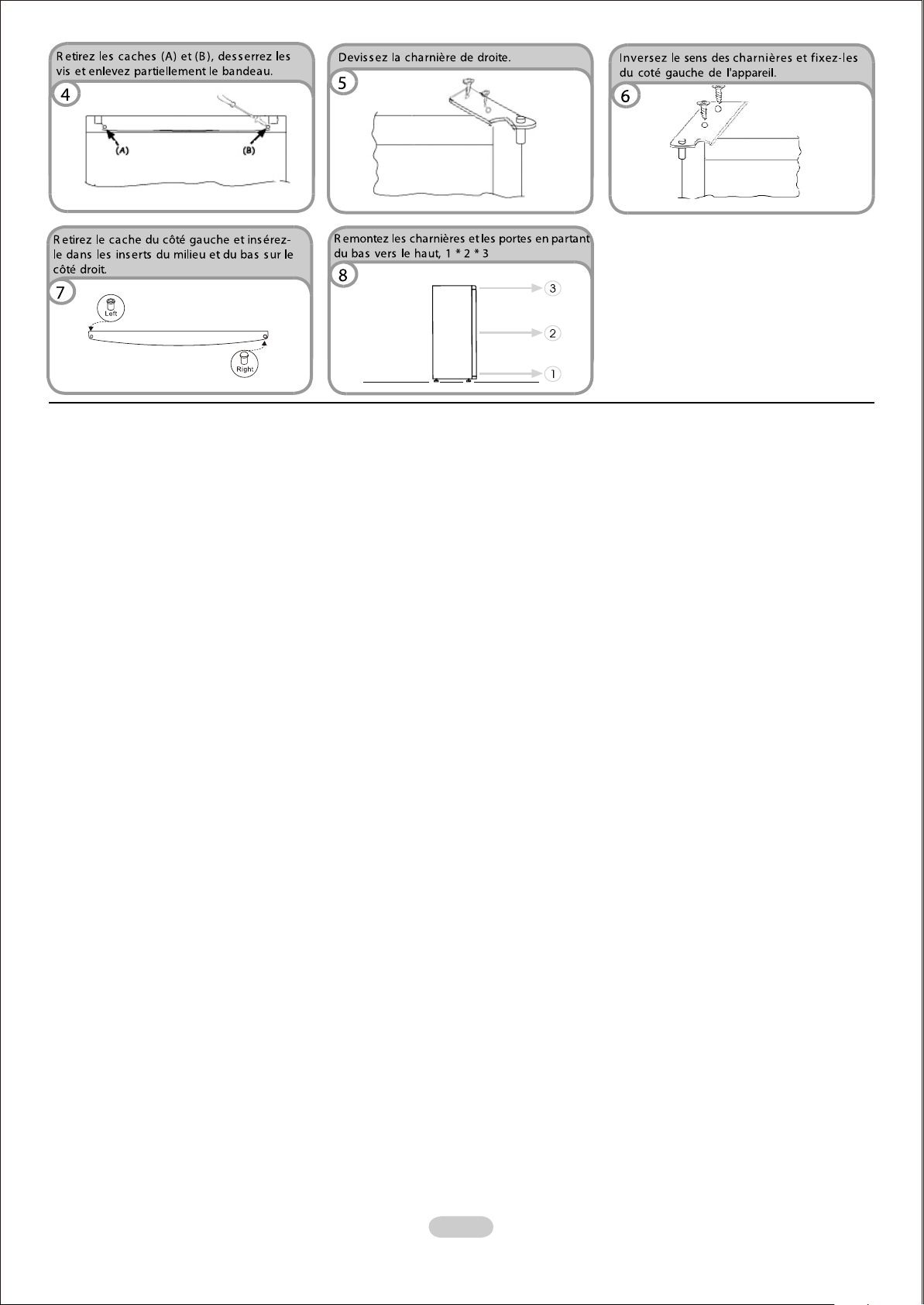 Retirez les caches (A) et (B), desserrez les vis et enlevez partiellement le bandeau.

4

(A)

(B)

Devissez la charnière de droite.

5

Inversez le sens des charnières et fixez-les du coté gauche de l'appareil.

6

Retirez le cache du côté gauche et insérez-le dans les inserts du milieu et du bas sur le côté droit.

7

Left

Right

Remontez les charnières et les portes en partant du bas vers le haut, 1 * 2 * 3

8

3

2

1